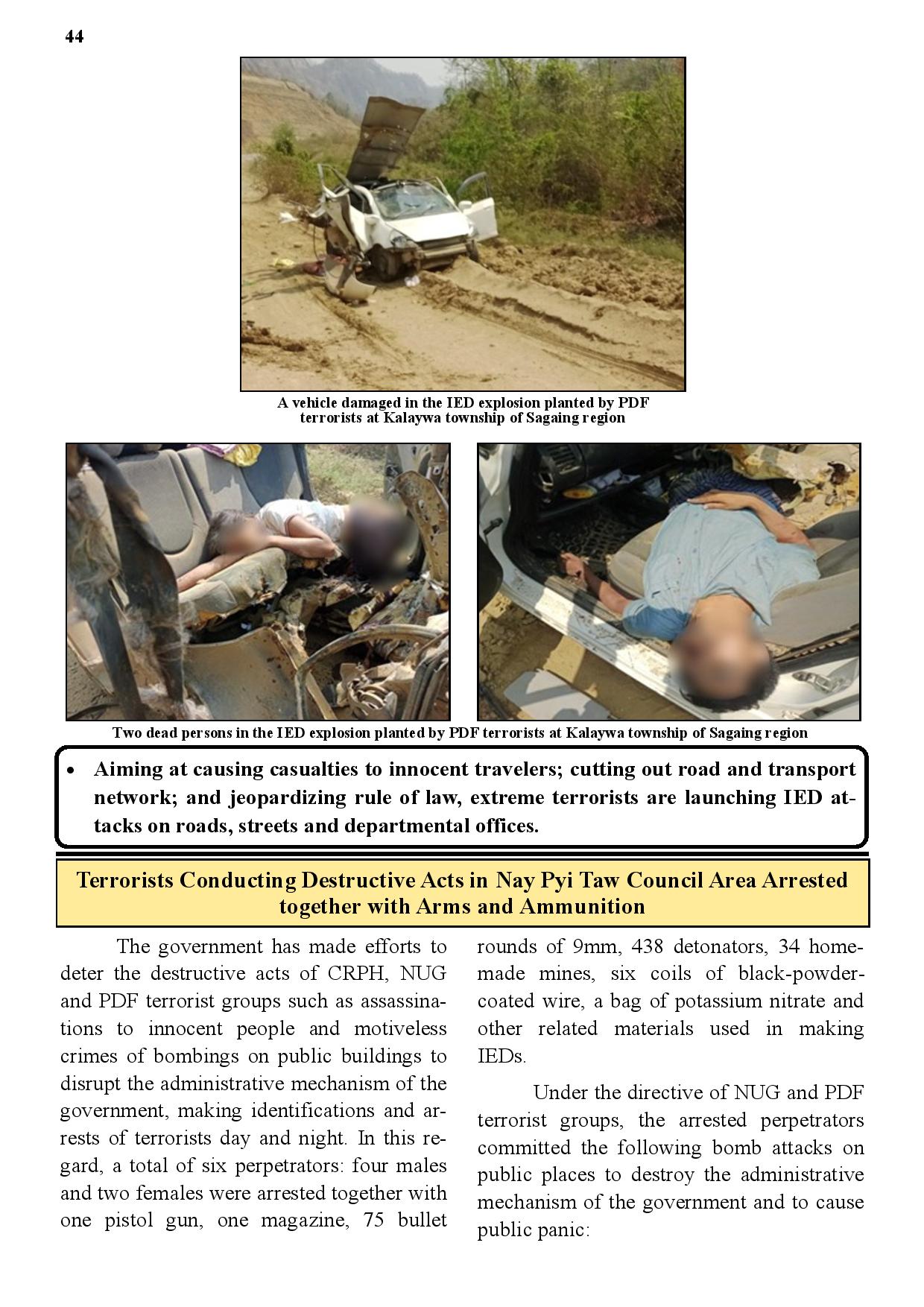 44

A vehicle damaged in the IED explosion planted by PDF terrorists at Kalaywa township of Sagaing region

Two dead persons in the IED explosion planted by PDF terrorists at Kalaywa township of Sagaing region

• Aiming at causing casualties to innocent travelers; cutting out road and transport network; and jeopardizing rule of law, extreme terrorists are launching IED attacks on roads, streets and departmental offices.

Terrorists Conducting Destructive Acts in Nay Pyi Taw Council Area Arrested together with Arms and Ammunition

The government has made efforts to deter the destructive acts of CRPH, NUG and PDF terrorist groups such as assassinations to innocent people and motiveless crimes of bombings on public buildings to disrupt the administrative mechanism of the government, making identifications and arrests of terrorists day and night. In this regard, a total of six perpetrators: four males and two females were arrested together with one pistol gun, one magazine, 75 bullet rounds of 9mm, 438 detonators, 34 homemade mines, six coils of black-powder-coated wire, a bag of potassium nitrate and other related materials used in making IEDs.

Under the directive of NUG and PDF terrorist groups, the arrested perpetrators committed the following bomb attacks on public places to destroy the administrative mechanism of the government and to cause public panic: